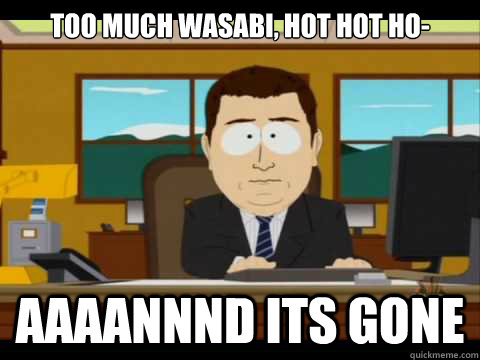 TOO MUCH WASABI, HOT HOT HO-

AAAANNND ITS GONE

quickmeme.com